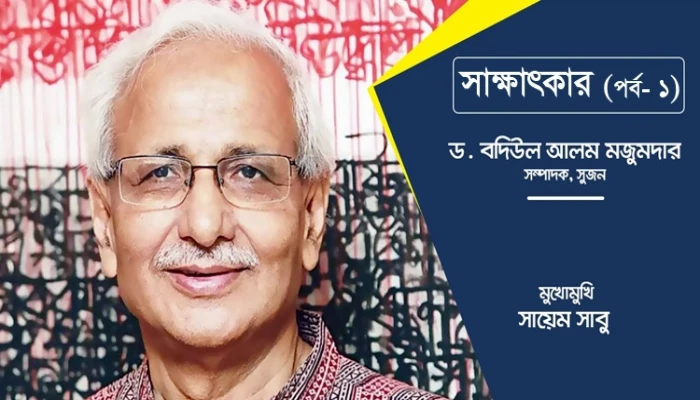 সাক্ষাৎকার (পর্ব- ১)

ড. বদিউল আলম মজুমদার
সম্পাদক, সুজন

মুখোমুখি
সায়েম সাবু